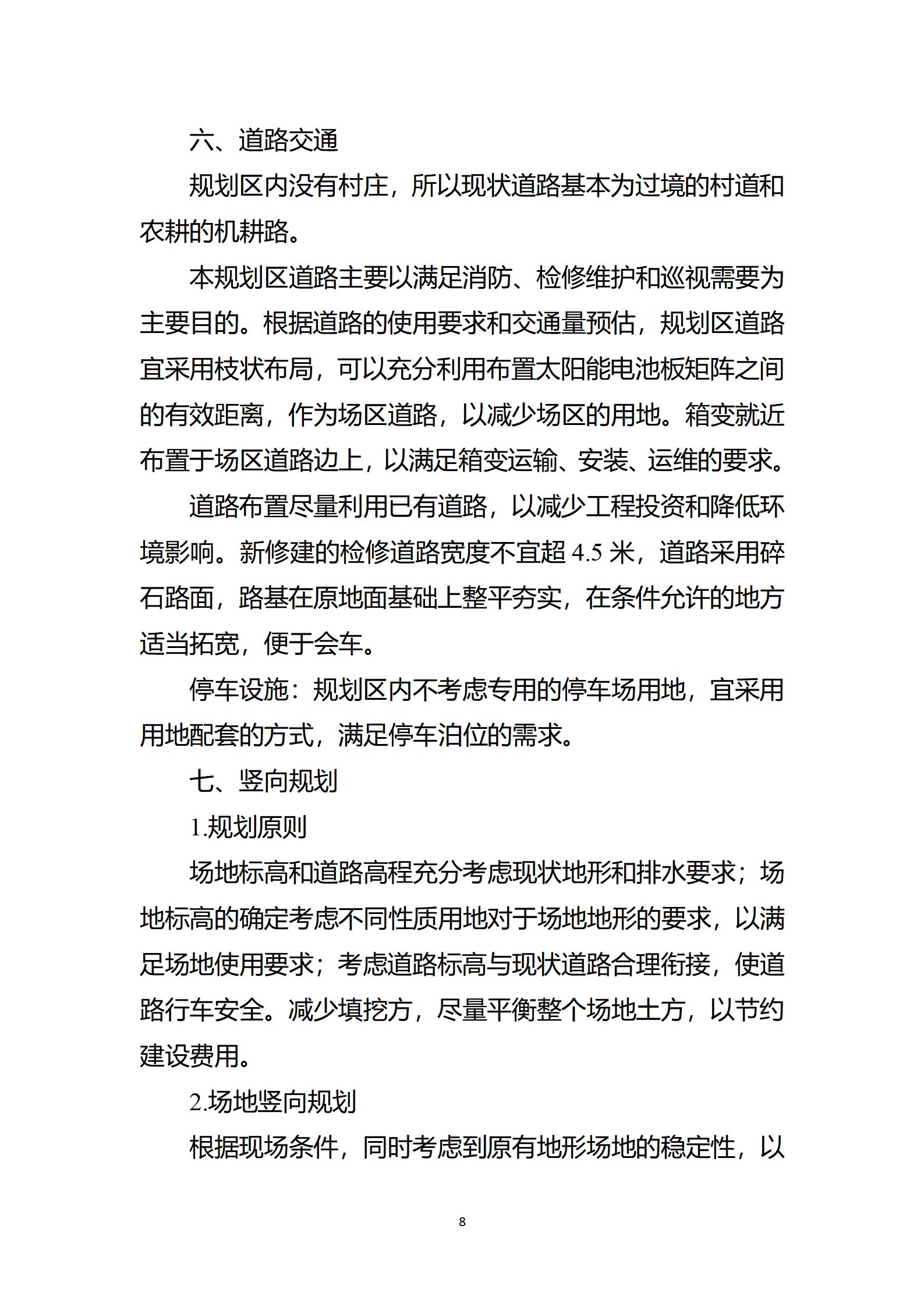 六、道路交通

规划区内没有村庄，所以现状道路基本为过境的村道和农耕的机耕路。

本规划区道路主要以满足消防、检修维护和巡视需要为主要目的。根据道路的使用要求和交通量预估，规划区道路宜采用枝状布局，可以充分利用布置太阳能电池板矩阵之间的有效距离，作为场区道路，以减少场区的用地。箱变就近布置于场区道路边上，以满足箱变运输、安装、运维的要求。

道路布置尽量利用已有道路，以减少工程投资和降低环境影响。新修建的检修道路宽度不宜超 4.5 米，道路采用碎石路面，路基在原地面基础上整平夯实，在条件允许的地方适当拓宽，便于会车。

停车设施：规划区内不考虑专用的停车场用地，宜采用用地配套的方式，满足停车泊位的需求。

七、竖向规划

1.规划原则

场地标高和道路高程充分考虑现状地形和排水要求；场地标高的确定考虑不同性质用地对于场地地形的要求，以满足场地使用要求；考虑道路标高与现状道路合理衔接，使道路行车安全。减少填挖方，尽量平衡整个场地土方，以节约建设费用。

2.场地竖向规划

根据现场条件，同时考虑到原有地形场地的稳定性，以

8